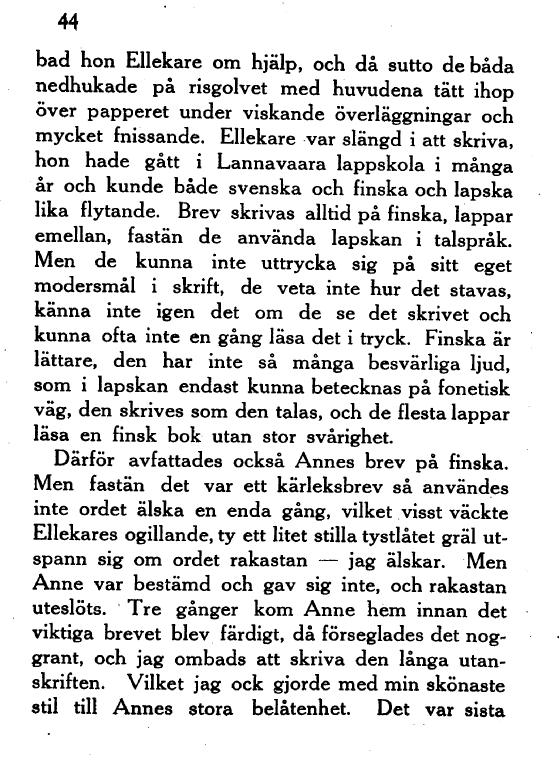 44

bad hon Ellekare om hjälp, och då sutto de båda nedhukade på risgolvet med huvudena tätt ihop över papperet under viskande överläggningar och mycket fnissande. Ellekare var slängd i att skriva, hon hade gått i Lannavaara lappskola i många år och kunde både svenska och finska och lapska lika flytande. Brev skrivas alltid på finska, lappar emellan, fastän de använda lapskan i talspråk. Men de kunna inte uttrycka sig på sitt eget modersmål i skrift, de veta inte hur det stavas, känna inte igen det om de se det skrivet och kunna ofta inte en gång läsa det i tryck. Finska är lättare, den har inte så många besvärliga ljud, som i lapskan endast kunna betecknas på fonetisk väg, den skrives som den talas, och de flesta lappar läsa en finsk bok utan stor svårighet.

Därför avfattades också Annes brev på finska. Men fastän det var ett kärleksbrev så användes inte ordet älska en enda gång, vilket visst väckte Ellekares ogillande, ty ett litet stilla tystlåtet gräl utspann sig om ordet rakastan — jag älskar. Men Anne var bestämd och gav sig inte, och rakastan uteslöts. Tre gånger kom Anne hem innan det viktiga brevet blev färdigt, då förseglades det noggrant, och jag ombads att skriva den långa utanskriften. Vilket jag ock gjorde med min skönaste stil till Annes stora belåtenhet. Det var sista